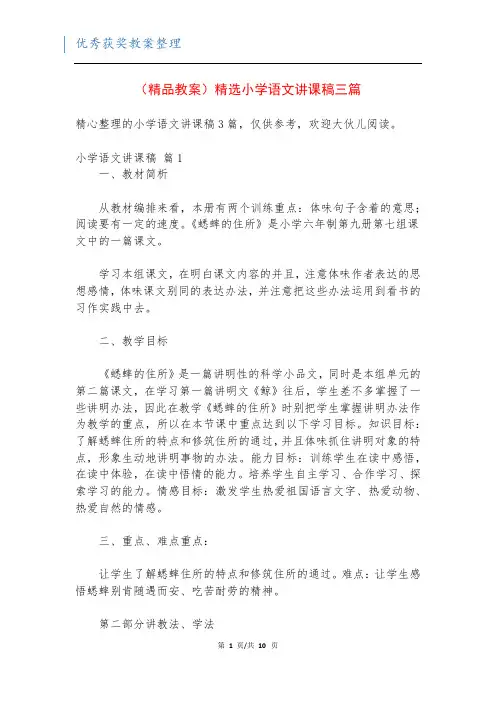 优秀获奖教案整理

（精品教案）精选小学语文讲课稿三篇

精心整理的小学语文讲课稿3篇，仅供参考，欢迎大伙儿阅读。

小学语文讲课稿 篇1
一、教材简析

从教材编排来看，本册有两个训练重点：体味句子含着的意思；阅读要有一定的速度。《蟋蟀的住所》是小学六年制第九册第七组课文中的一篇课文。

学习本组课文，在明白课文内容的并且，注意体味作者表达的思想感情，体味课文别同的表达办法，并注意把这些办法运用到看书的习作实践中去。

二、教学目标

《蟋蟀的住所》是一篇讲明性的科学小品文，同时是本组单元的第二篇课文，在学习第一篇讲明文《鲸》往后，学生差不多掌握了一些讲明办法，因此在教学《蟋蟀的住所》时别把学生掌握讲明办法作为教学的重点，所以在本节课中重点达到以下学习目标。知识目标：了解蟋蟀住所的特点和修筑住所的通过，并且体味抓住讲明对象的特点，形象生动地讲明事物的办法。能力目标：训练学生在读中感悟，在读中体验，在读中悟情的能力。培养学生自主学习、合作学习、探索学习的能力。情感目标：激发学生热爱祖国语言文字、热爱动物、热爱自然的情感。

三、重点、难点重点：

让学生了解蟋蟀住所的特点和修筑住所的通过。难点：让学生感悟蟋蟀别肯随遇而安、吃苦耐劳的精神。

第二部分讲教法、学法

第 1 页/共 10 页